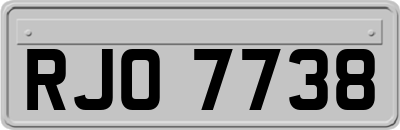 RJO 7738